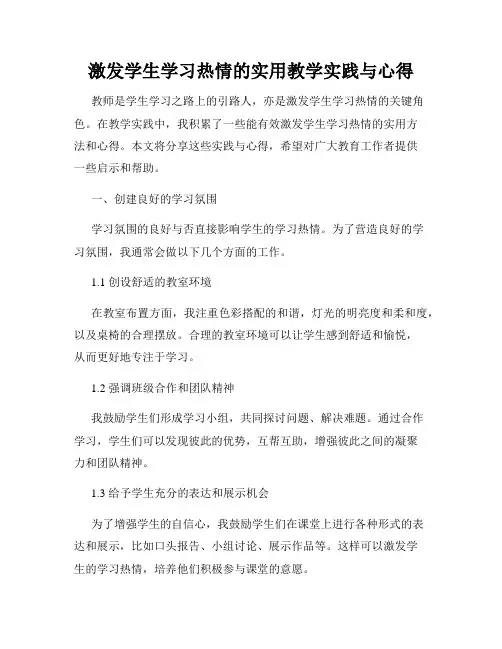 激发学生学习热情的实用教学实践与心得

教师是学生学习之路上的引路人，亦是激发学生学习热情的关键角色。在教学实践中，我积累了一些能有效激发学生学习热情的实用方法和心得。本文将分享这些实践与心得，希望对广大教育工作者提供一些启示和帮助。

一、创建良好的学习氛围

学习氛围的良好与否直接影响学生的学习热情。为了营造良好的学习氛围，我通常会做以下几个方面的工作。

1.1 创设舒适的教室环境

在教室布置方面，我注重色彩搭配的和谐，灯光的明亮度和柔和度，以及桌椅的合理摆放。合理的教室环境可以让学生感到舒适和愉悦，从而更好地专注于学习。

1.2 强调班级合作和团队精神

我鼓励学生们形成学习小组，共同探讨问题、解决难题。通过合作学习，学生们可以发现彼此的优势，互帮互助，增强彼此之间的凝聚力和团队精神。

1.3 给予学生充分的表达和展示机会

为了增强学生的自信心，我鼓励学生们在课堂上进行各种形式的表达和展示，比如口头报告、小组讨论、展示作品等。这样可以激发学生的学习热情，培养他们积极参与课堂的意愿。